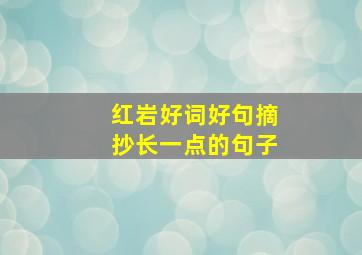 红岩好词好句摘抄长一点的句子